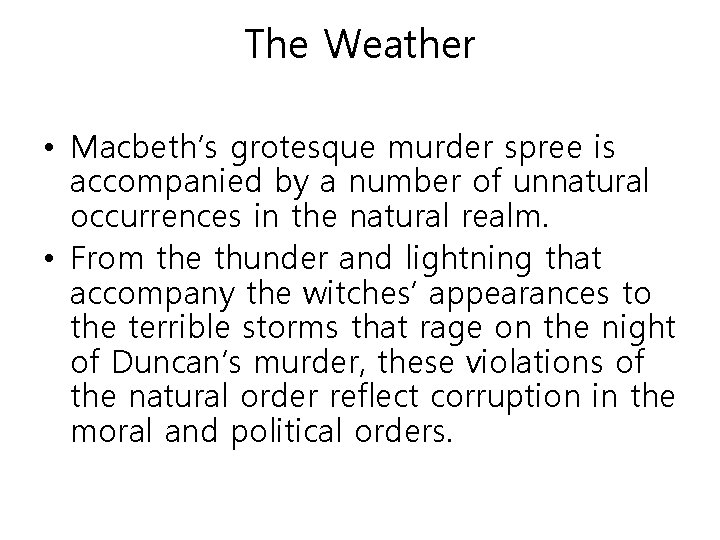 The Weather

• Macbeth's grotesque murder spree is accompanied by a number of unnatural occurrences in the natural realm.
• From the thunder and lightning that accompany the witches' appearances to the terrible storms that rage on the night of Duncan's murder, these violations of the natural order reflect corruption in the moral and political orders.